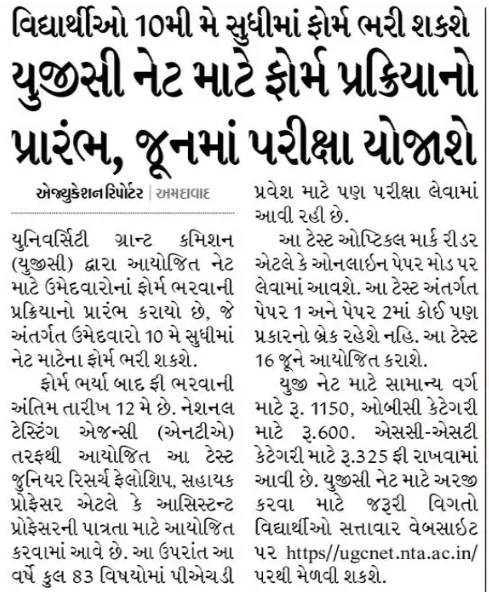 વિદ્યાર્થીઓ 10મી મે સુધીમાં ફોર્મ ભરી શકશે

યુજીસી નેટ માટે ફોર્મ પ્રક્રિયાનો પ્રારંભ, જૂનમાં પરીક્ષા યોજાશે

એજ્યુકેશન રિપોર્ટર | અમદાવાદ

યુનિવર્સિટી ગ્રાન્ટ કમિશન (યુજીસી) દ્વારા આયોજિત નેટ માટે ઉમેદવારોનાં ફોર્મ ભરવાની પ્રક્રિયાનો પ્રારંભ કરાયો છે, જે અંતર્ગત ઉમેદવારો 10 મે સુધીમાં નેટ માટેના ફોર્મ ભરી શકશે.

ફોર્મ ભર્યા બાદ ફી ભરવાની અંતિમ તારીખ 12 મે છે. નેશનલ ટેસ્ટિંગ એજન્સી (એનટીએ) તરફથી આયોજિત આ ટેસ્ટ જુનિયર રિસર્ચ ફેલોશિપ, સહાયક પ્રોફેસર એટલે કે આસિસ્ટન્ટ પ્રોફેસરની પાત્રતા માટે આયોજિત કરવામાં આવે છે. આ ઉપરાંત આ વર્ષે કુલ 83 વિષયોમાં પીએચડી પ્રવેશ માટે પણ પરીક્ષા લેવામાં આવી રહી છે.

આ ટેસ્ટ ઓપ્ટિકલ માર્ક રીડર એટલે કે ઓનલાઈન પેપર મોડ પર લેવામાં આવશે. આ ટેસ્ટ અંતર્ગત પેપર 1 અને પેપર 2માં કોઈ પણ પ્રકારનો બ્રેક રહેશે નહિ. આ ટેસ્ટ 16 જૂને આયોજિત કરાશે.

યુજી નેટ માટે સામાન્ય વર્ગ માટે રૂ. 1150, ઓબીસી કેટેગરી માટે રૂ.600. એસસી-એસટી કેટેગરી માટે રૂ.325 ફી રાખવામાં આવી છે. યુજીસી નેટ માટે અરજી કરવા માટે જરૂરી વિગતો વિદ્યાર્થીઓ સત્તાવાર વેબસાઈટ પર https://ugcnet.nta.ac.in/ પરથી મેળવી શકશે.